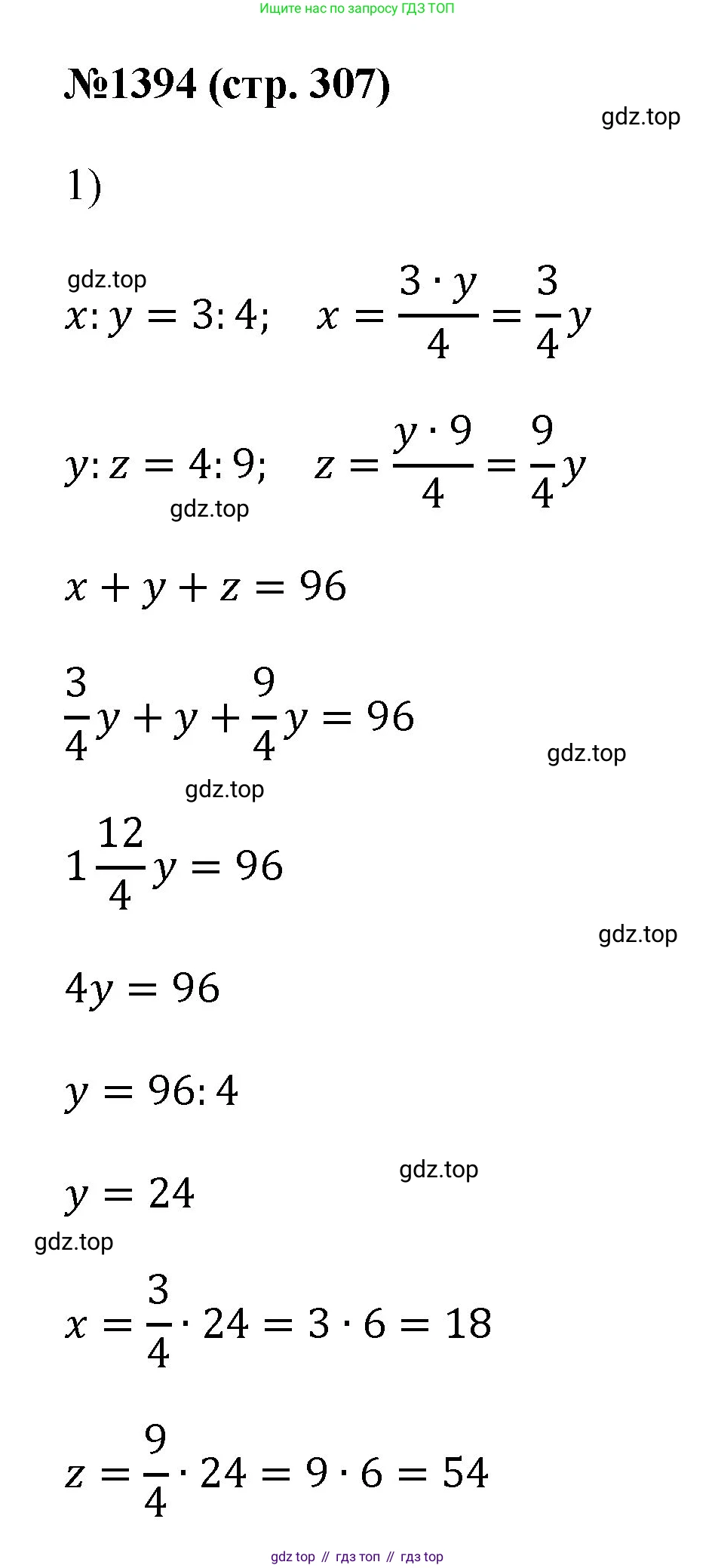 Ищите нас по запросу ГДЗ ТОП

№1394 (стр. 307)

gdz.top

1)

gdz.top

$x : y = 3 : 4; \quad x = \frac{3 \cdot y}{4} = \frac{3}{4}y$

$y : z = 4 : 9; \quad z = \frac{y \cdot 9}{4} = \frac{9}{4}y$

gdz.top

$x + y + z = 96$

$\frac{3}{4}y + y + \frac{9}{4}y = 96$

gdz.top

gdz.top

$1\frac{12}{4}y = 96$

gdz.top

$4y = 96$

$y = 96 : 4$

gdz.top

$y = 24$

gdz.top

$x = \frac{3}{4} \cdot 24 = 3 \cdot 6 = 18$

$z = \frac{9}{4} \cdot 24 = 9 \cdot 6 = 54$

gdz top // гдз топ // гдз top